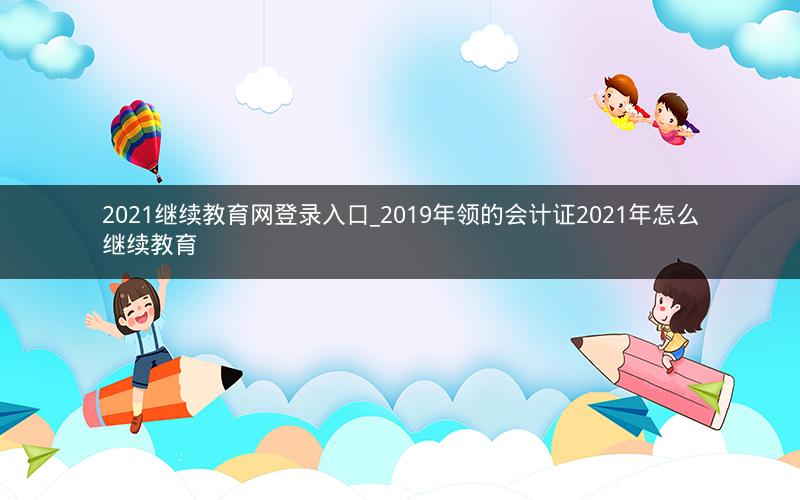 2021继续教育网登录入口_2019年领的会计证2021年怎么继续教育